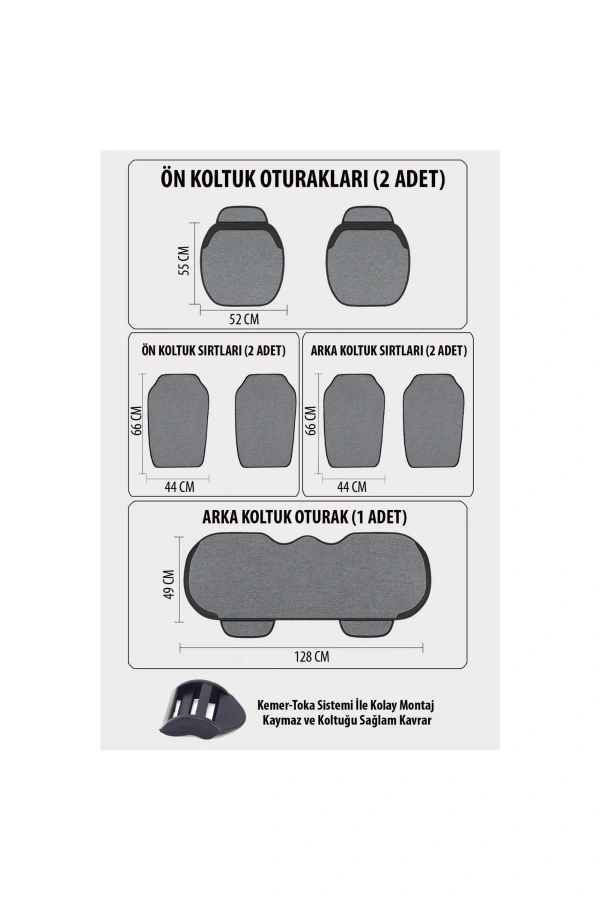 ÖN KOLTUK OTURAKLARI (2 ADET)

55 CM

52 CM

ÖN KOLTUK SIRTLARI (2 ADET)

66 CM

44 CM

ARKA KOLTUK SIRTLARI (2 ADET)

66 CM

44 CM

ARKA KOLTUK OTURAK (1 ADET)

49 CM

128 CM

Kemer-Toka Sistemi İle Kolay Montaj
Kaymaz ve Koltuğu Sağlam Kavrar